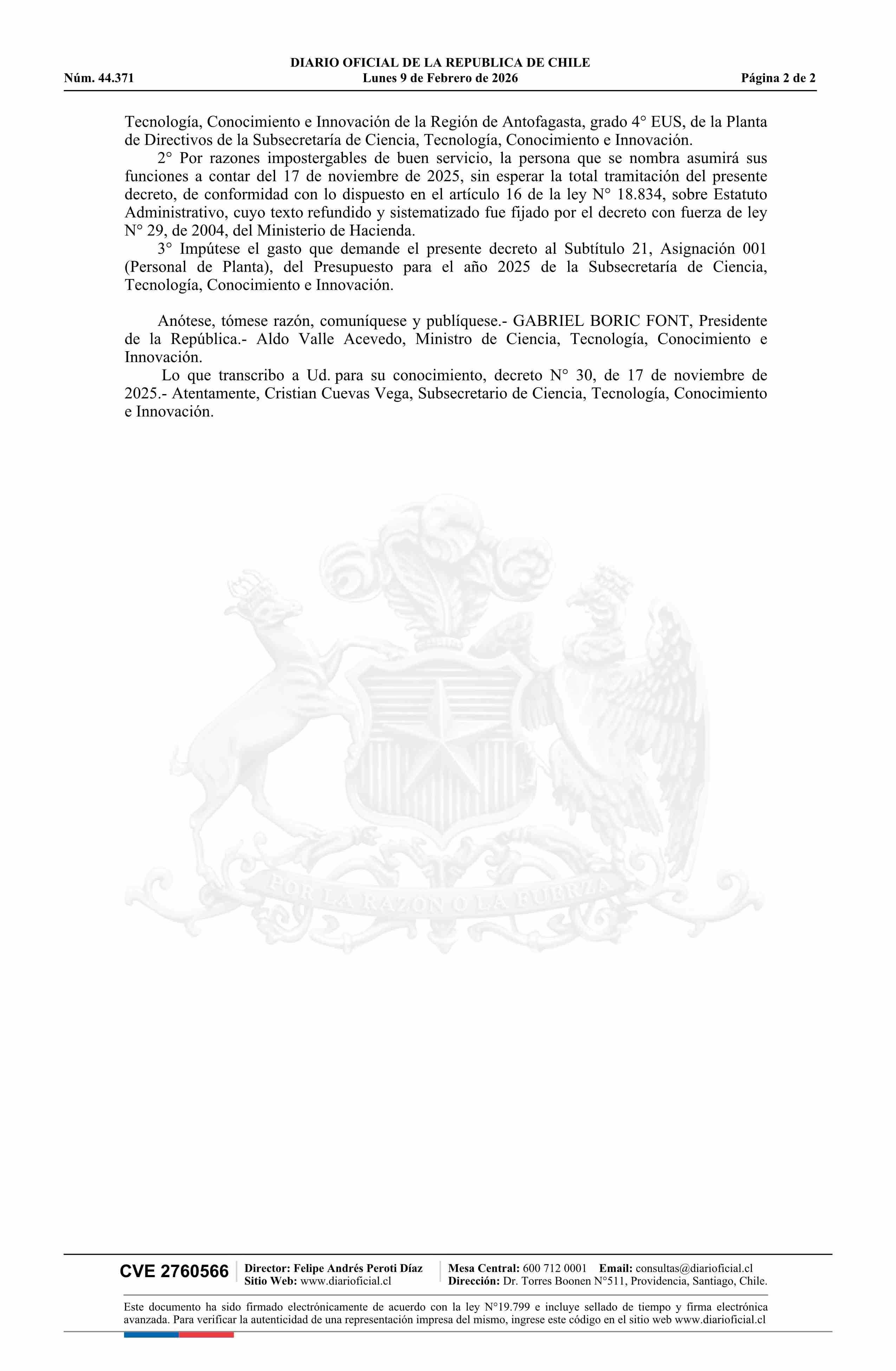 DIARIO OFICIAL DE LA REPUBLICA DE CHILE
Núm. 44.371 Lunes 9 de Febrero de 2026 Página 2 de 2

Tecnología, Conocimiento e Innovación de la Región de Antofagasta, grado 4° EUS, de la Planta de Directivos de la Subsecretaría de Ciencia, Tecnología, Conocimiento e Innovación.

2° Por razones impostergables de buen servicio, la persona que se nombra asumirá sus funciones a contar del 17 de noviembre de 2025, sin esperar la total tramitación del presente decreto, de conformidad con lo dispuesto en el artículo 16 de la ley N° 18.834, sobre Estatuto Administrativo, cuyo texto refundido y sistematizado fue fijado por el decreto con fuerza de ley N° 29, de 2004, del Ministerio de Hacienda.

3° Impútese el gasto que demande el presente decreto al Subtítulo 21, Asignación 001 (Personal de Planta), del Presupuesto para el año 2025 de la Subsecretaría de Ciencia, Tecnología, Conocimiento e Innovación.

Anótese, tómese razón, comuníquese y publíquese.- GABRIEL BORIC FONT, Presidente de la República.- Aldo Valle Acevedo, Ministro de Ciencia, Tecnología, Conocimiento e Innovación.

Lo que transcribo a Ud. para su conocimiento, decreto N° 30, de 17 de noviembre de 2025.- Atentamente, Cristian Cuevas Vega, Subsecretario de Ciencia, Tecnología, Conocimiento e Innovación.

POR LA RAZON O LA FUERZA

CVE 2760566 Director: Felipe Andrés Peroti Díaz Sitio Web: www.diarioficial.cl Mesa Central: 600 712 0001 Email: consultas@diarioficial.cl Dirección: Dr. Torres Boonen N°511, Providencia, Santiago, Chile.

Este documento ha sido firmado electrónicamente de acuerdo con la ley N°19.799 e incluye sellado de tiempo y firma electrónica avanzada. Para verificar la autenticidad de una representación impresa del mismo, ingrese este código en el sitio web www.diarioficial.cl